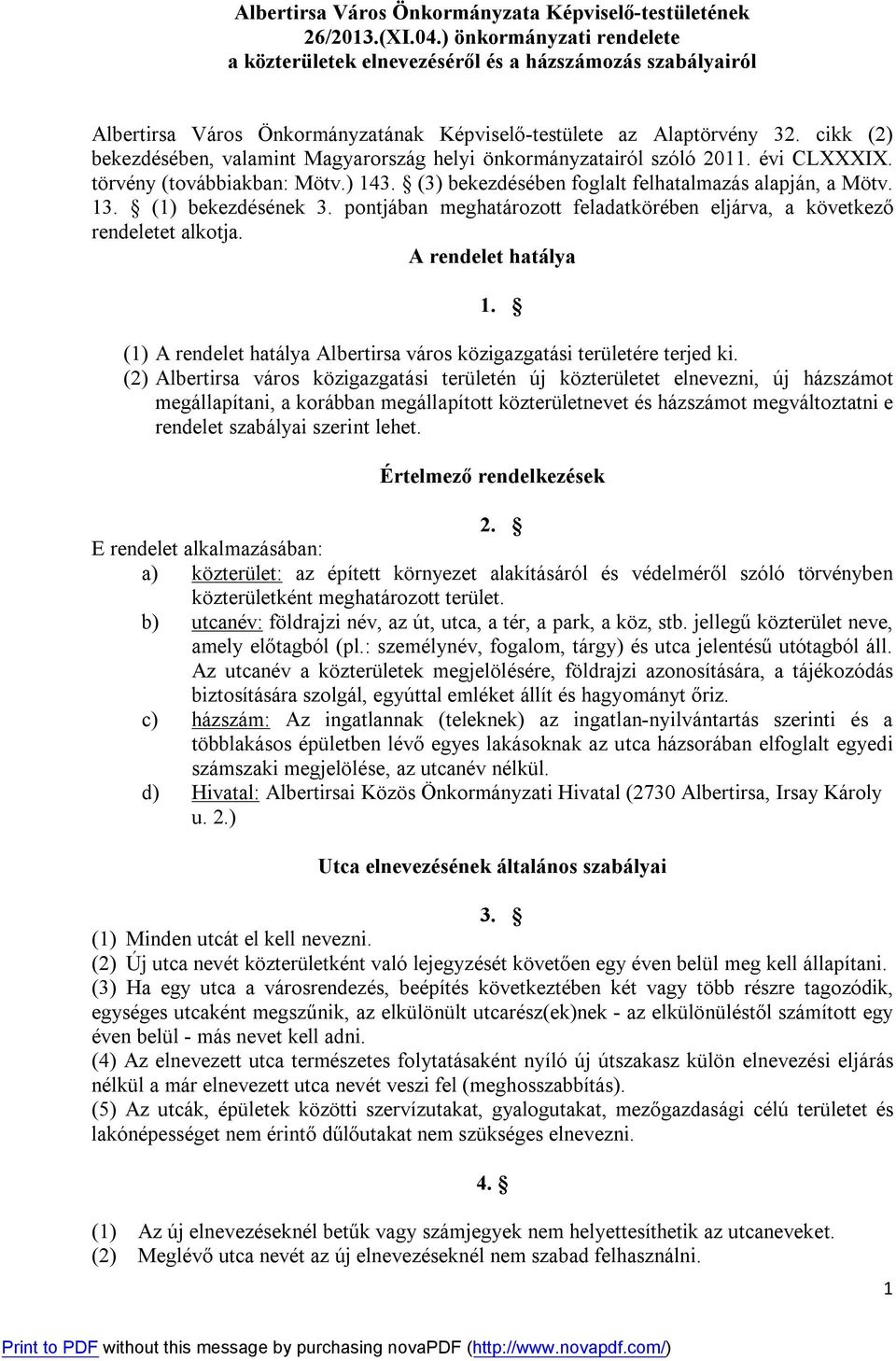 Albertirsa Város Önkormányzata Képviselő-testületének 26/2013.(XI.04.) önkormányzati rendelete a közterületek elnevezéséről és a házszámozás szabályairól

Albertirsa Város Önkormányzatának Képviselő-testülete az Alaptörvény 32. cikk (2) bekezdésében, valamint Magyarország helyi önkormányzatairól szóló 2011. évi CLXXXIX. törvény (továbbiakban: Mötv.) 143. § (3) bekezdésében foglalt felhatalmazás alapján, a Mötv. 13. § (1) bekezdésének 3. pontjában meghatározott feladatkörében eljárva, a következő rendeletet alkotja.

A rendelet hatálya

1. §

(1) A rendelet hatálya Albertirsa város közigazgatási területére terjed ki.
(2) Albertirsa város közigazgatási területén új közterületet elnevezni, új házszámot megállapítani, a korábban megállapított közterületnevet és házszámot megváltoztatni e rendelet szabályai szerint lehet.

Értelmező rendelkezések

2. §

E rendelet alkalmazásában:
a) közterület: az épített környezet alakításáról és védelméről szóló törvényben közterületként meghatározott terület.
b) utcanév: földrajzi név, az út, utca, a tér, a park, a köz, stb. jellegű közterület neve, amely előtagból (pl.: személynév, fogalom, tárgy) és utca jelentésű utótagból áll. Az utcanév a közterületek megjelölésére, földrajzi azonosítására, a tájékozódás biztosítására szolgál, egyúttal emléket állít és hagyományt őriz.
c) házszám: Az ingatlannak (teleknek) az ingatlan-nyilvántartás szerinti és a többlakásos épületben lévő egyes lakásoknak az utca házsorában elfoglalt egyedi számszaki megjelölése, az utcanév nélkül.
d) Hivatal: Albertirsai Közös Önkormányzati Hivatal (2730 Albertirsa, Irsay Károly u. 2.)

Utca elnevezésének általános szabályai

3. §

(1) Minden utcát el kell nevezni.
(2) Új utca nevét közterületként való lejegyzését követően egy éven belül meg kell állapítani.
(3) Ha egy utca a városrendezés, beépítés következtében két vagy több részre tagozódik, egységes utcaként megszűnik, az elkülönült utcarész(ek)nek - az elkülönüléstől számított egy éven belül - más nevet kell adni.
(4) Az elnevezett utca természetes folytatásaként nyíló új útszakasz külön elnevezési eljárás nélkül a már elnevezett utca nevét veszi fel (meghosszabbítás).
(5) Az utcák, épületek közötti szervízutakat, gyalogutakat, mezőgazdasági célú területet és lakónépességet nem érintő dűlőutakat nem szükséges elnevezni.

4. §

(1) Az új elnevezéseknél betűk vagy számjegyek nem helyettesíthetik az utcaneveket.
(2) Meglévő utca nevét az új elnevezéseknél nem szabad felhasználni.

1

Print to PDF without this message by purchasing novaPDF (http://www.novapdf.com/)